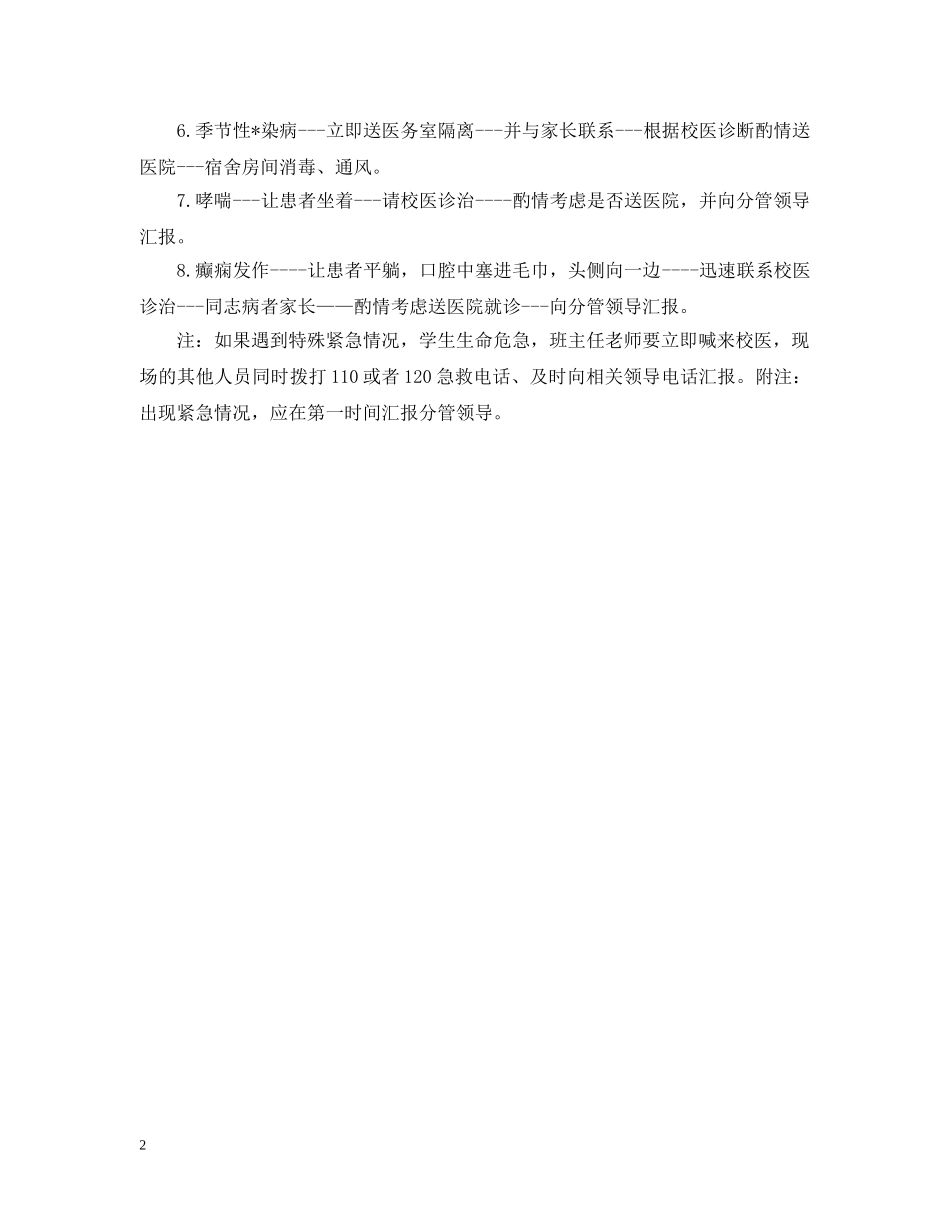 6.季节性*染病---立即送医务室隔离---并与家长联系---根据校医诊断酌情送医院---宿舍房间消毒、通风。

7.哮喘---让患者坐着---请校医诊治----酌情考虑是否送医院，并向分管领导汇报。

8.癫痫发作----让患者平躺，口腔中塞进毛巾，头侧向一边----迅速联系校医诊治---同志病者家长——酌情考虑送医院就诊---向分管领导汇报。

注：如果遇到特殊紧急情况，学生生命危急，班主任老师要立即喊来校医，现场的其他人员同时拨打110或者120急救电话、及时向相关领导电话汇报。附注：出现紧急情况，应在第一时间汇报分管领导。

2